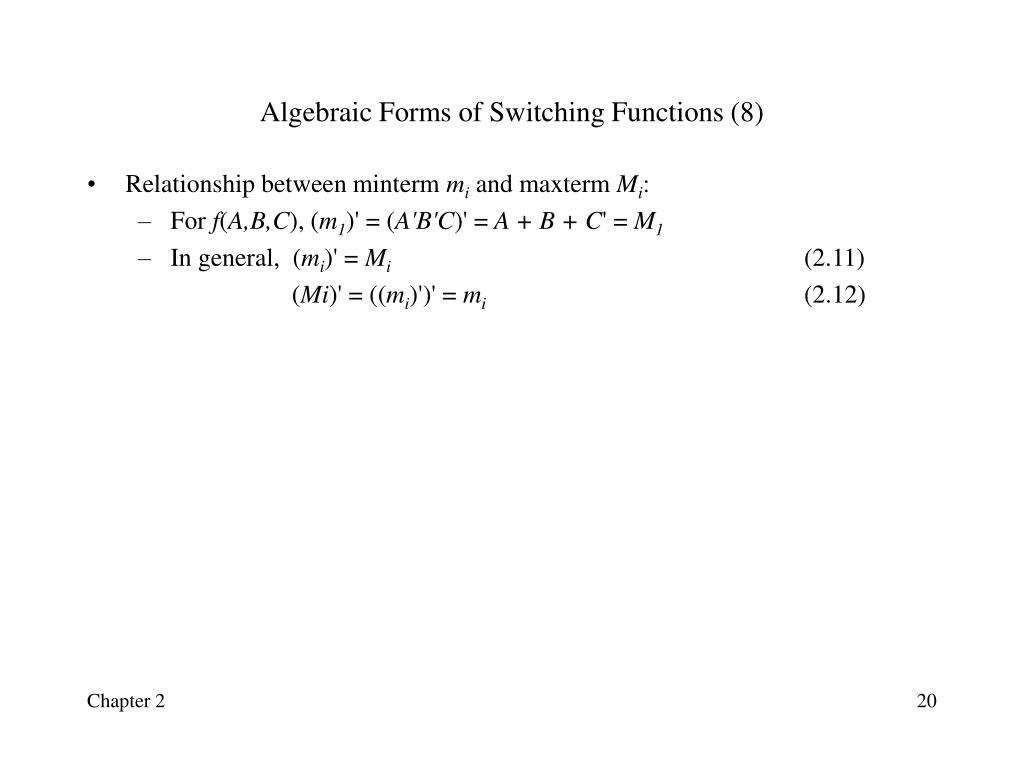 Algebraic Forms of Switching Functions (8)

• Relationship between minterm $m_i$ and maxterm $M_i$:

– For $f(A,B,C)$, $(m_1)' = (A'B'C)' = A + B + C' = M_1$

– In general, $(m_i)' = M_i$ (2.11)

$(Mi)' = ((m_i)')' = m_i$ (2.12)

Chapter 2

20